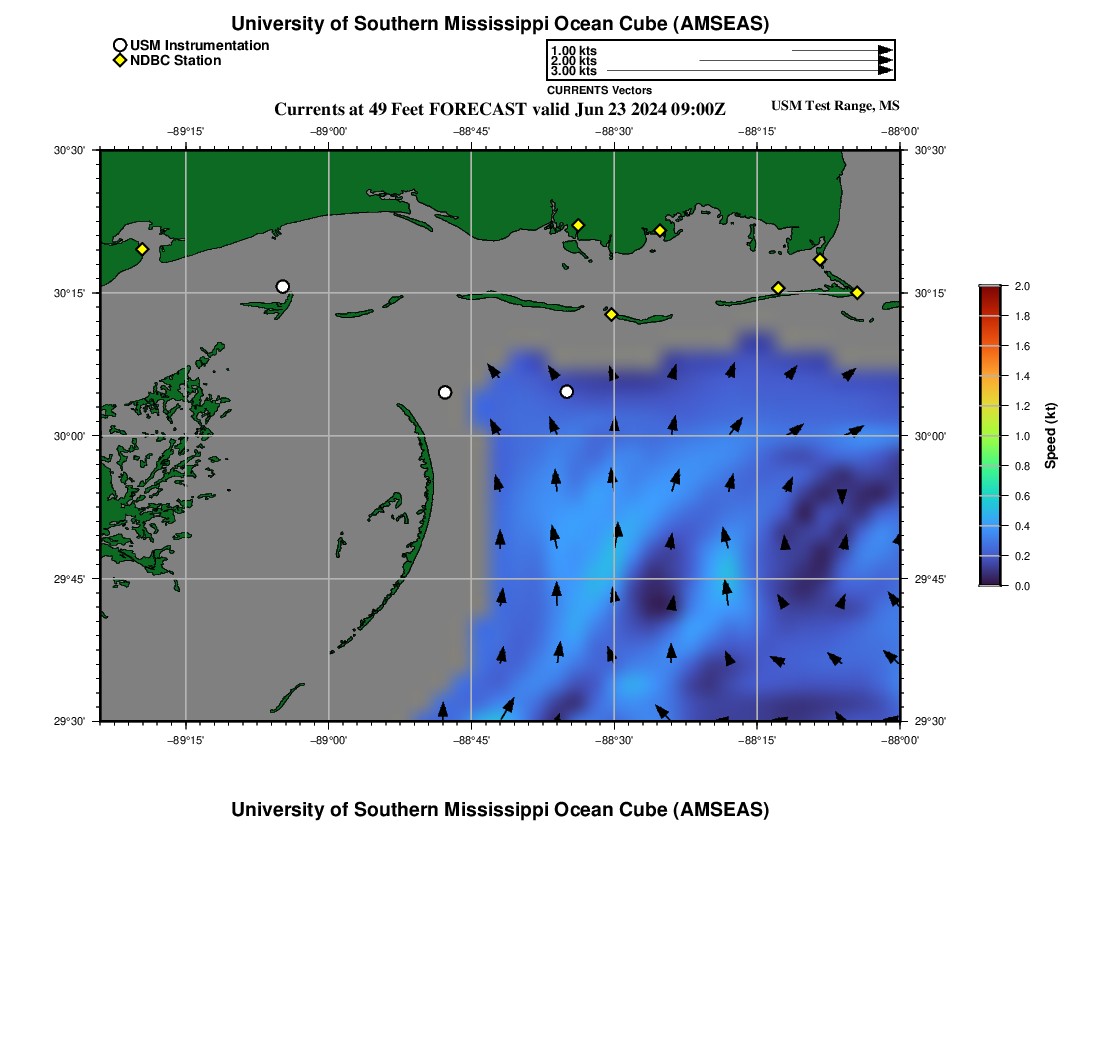 University of Southern Mississippi Ocean Cube (AMSEAS)

USM Instrumentation
NDBC Station

1.00 kts
2.00 kts
3.00 kts
CURRENTS Vectors

Currents at 49 Feet FORECAST valid Jun 23 2024 09:00Z

USM Test Range, MS

−89°15'
−89°00'
−88°45'
−88°30'
−88°15'
−88°00'

30°30'
30°15'
30°00'
29°45'
29°30'

30°30'
30°15'
30°00'
29°45'
29°30'

−89°15'
−89°00'
−88°45'
−88°30'
−88°15'
−88°00'

2.0
1.8
1.6
1.4
1.2
1.0
0.8
0.6
0.4
0.2
0.0
Speed (kt)

University of Southern Mississippi Ocean Cube (AMSEAS)